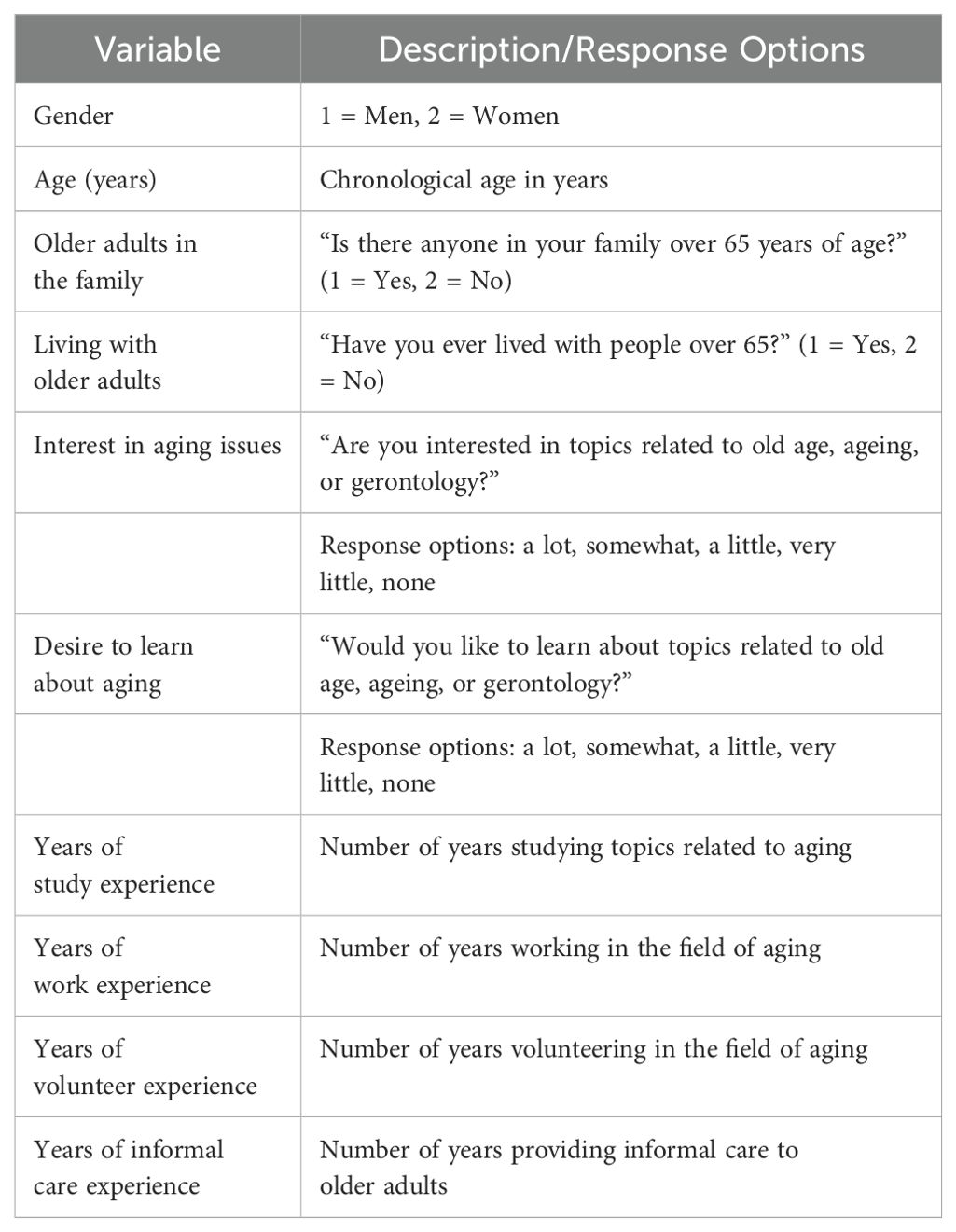 | Variable | Description/Response Options |
|---|---|
| Gender | 1 = Men, 2 = Women |
| Age (years) | Chronological age in years |
| Older adults in the family | “Is there anyone in your family over 65 years of age?” (1 = Yes, 2 = No) |
| Living with older adults | “Have you ever lived with people over 65?” (1 = Yes, 2 = No) |
| Interest in aging issues | “Are you interested in topics related to old age, ageing, or gerontology?” |
| | Response options: a lot, somewhat, a little, very little, none |
| Desire to learn about aging | “Would you like to learn about topics related to old age, ageing, or gerontology?” |
| | Response options: a lot, somewhat, a little, very little, none |
| Years of study experience | Number of years studying topics related to aging |
| Years of work experience | Number of years working in the field of aging |
| Years of volunteer experience | Number of years volunteering in the field of aging |
| Years of informal care experience | Number of years providing informal care to older adults |